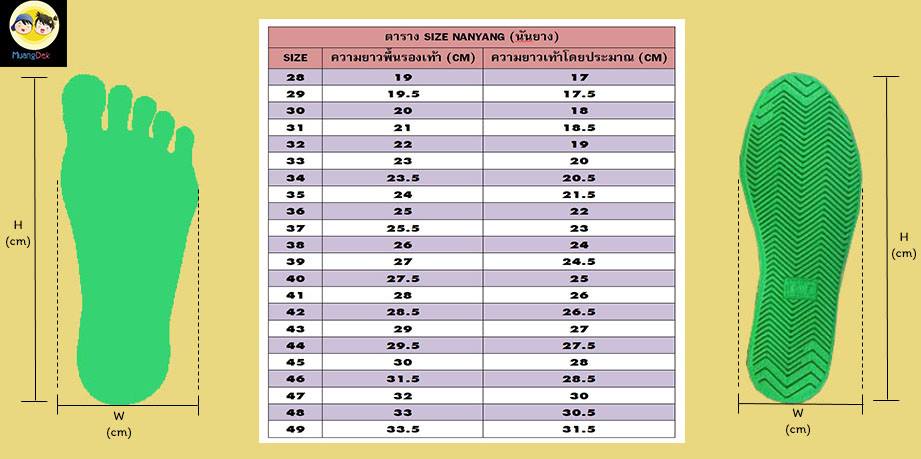 MuangDek

H
(cm)

W
(cm)

ตาราง SIZE NANYANG (นันยาง)

| SIZE | ความยาวพื้นรองเท้า (CM) | ความยาวเท้าโดยประมาณ (CM) |
|---|---|---|
| 28 | 19 | 17 |
| 29 | 19.5 | 17.5 |
| 30 | 20 | 18 |
| 31 | 21 | 18.5 |
| 32 | 22 | 19 |
| 33 | 23 | 20 |
| 34 | 23.5 | 20.5 |
| 35 | 24 | 21.5 |
| 36 | 25 | 22 |
| 37 | 25.5 | 23 |
| 38 | 26 | 24 |
| 39 | 27 | 24.5 |
| 40 | 27.5 | 25 |
| 41 | 28 | 26 |
| 42 | 28.5 | 26.5 |
| 43 | 29 | 27 |
| 44 | 29.5 | 27.5 |
| 45 | 30 | 28 |
| 46 | 31.5 | 28.5 |
| 47 | 32 | 30 |
| 48 | 33 | 30.5 |
| 49 | 33.5 | 31.5 |

H
(cm)

W
(cm)